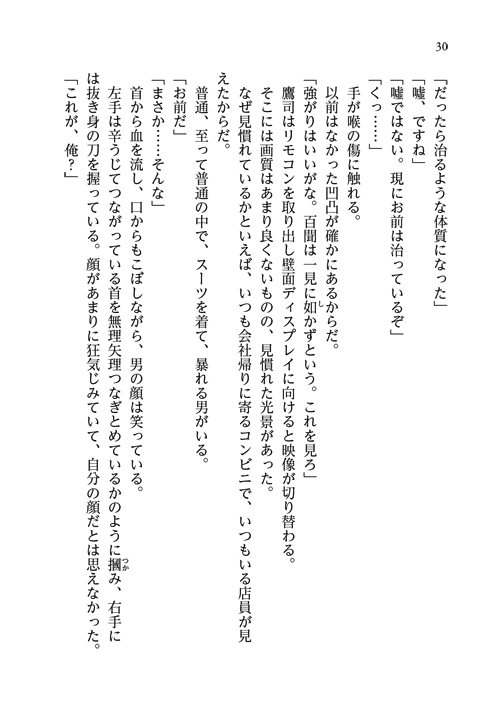 30

「だったら治るような体質になった」
「嘘、ですね」
「嘘ではない。現にお前は治っているぞ」
「くっ……」
手が喉の傷に触れる。
以前はなかった凹凸が確かにあるからだ。
「強がりはいいがな。百聞は一見に如かずという。これを見ろ」
鷹司はリモコンを取り出し壁面ディスプレイに向けると映像が切り替わる。
そこには画質はあまり良くないものの、見慣れた光景があった。
なぜ見慣れているかといえば、いつも会社帰りに寄るコンビニで、いつもいる店員が見えたからだ。
普通、至って普通の中で、スーツを着て、暴れる男がいる。
「お前だ」
「まさか……そんな」
首から血を流し、口からもこぼしながら、男の顔は笑っている。
左手は辛うじてつながっている首を無理矢理つなぎとめているかのように摑み、右手には抜き身の刀を握っている。顔があまりに狂気じみていて、自分の顔だとは思えなかった。
「これが、俺?」